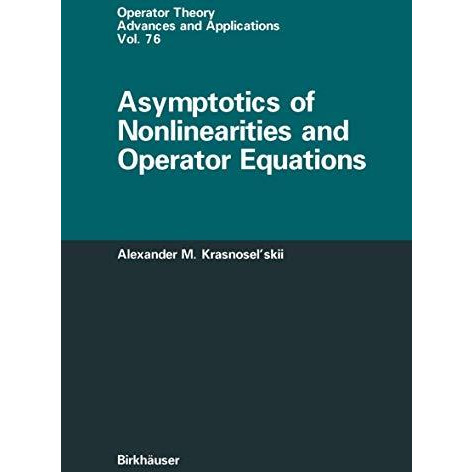 Operator Theory
Advances and Applications
Vol. 76

Asymptotics of Nonlinearities and Operator Equations

Alexander M. Krasnosel'skii

Birkhäuser